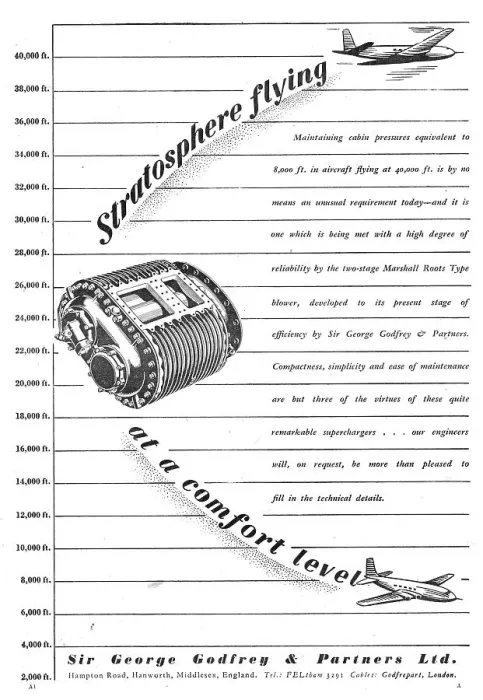 40,000 ft.
38,000 ft.
36,000 ft.
34,000 ft.
32,000 ft.
30,000 ft.
28,000 ft.
26,000 ft.
24,000 ft.
22,000 ft.
20,000 ft.
18,000 ft.
16,000 ft.
14,000 ft.
12,000 ft.
10,000 ft.
8,000 ft.
6,000 ft.
4,000 ft.
2,000 ft.

Stratosphere flying

Maintaining cabin pressures equivalent to 8,000 ft. in aircraft flying at 40,000 ft. is by no means an unusual requirement today—and it is one which is being met with a high degree of reliability by the two-stage Marshall Roots Type blower, developed to its present stage of efficiency by Sir George Godfrey & Partners. Compactness, simplicity and ease of maintenance are but three of the virtues of these quite remarkable superchargers . . . our engineers will, on request, be more than pleased to fill in the technical details.

at a comfort level

Sir George Godfrey & Partners Ltd.
Hampton Road, Hanworth, Middlesex, England. Tel.: FELtham 3291 Cables: Godfrepart, London.

A1 A